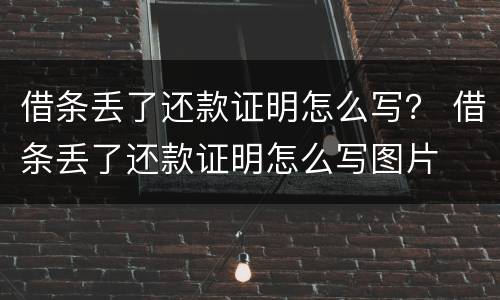 借条丢了还款证明怎么写？ 借条丢了还款证明怎么写图片